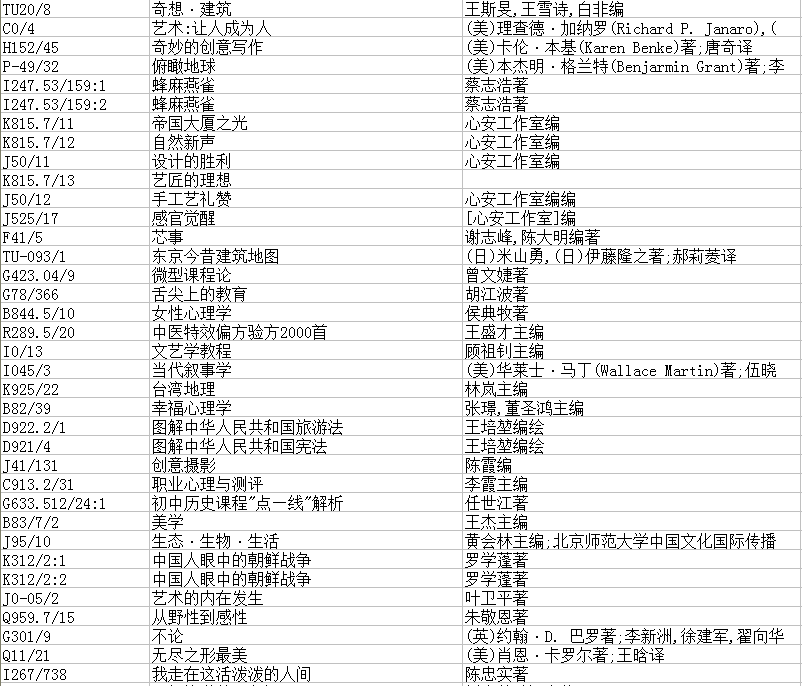 | TU20/8 | 奇想·建筑 | 王斯旻,王雪诗,白非编 |
|---|---|---|
| C0/4 | 艺术:让人成为人 | (美)理查德·加纳罗(Richard P. Janaro),( |
| H152/45 | 奇妙的创意写作 | (美)卡伦·本基(Karen Benke)著;唐奇译 |
| P-49/32 | 俯瞰地球 | (美)本杰明·格兰特(Benjarmin Grant)著;李 |
| I247.53/159:1 | 蜂麻燕雀 | 蔡志浩著 |
| I247.53/159:2 | 蜂麻燕雀 | 蔡志浩著 |
| K815.7/11 | 帝国大厦之光 | 心安工作室编 |
| K815.7/12 | 自然新声 | 心安工作室编 |
| J50/11 | 设计的胜利 | 心安工作室编 |
| K815.7/13 | 艺匠的理想 | |
| J50/12 | 手工艺礼赞 | 心安工作室编编 |
| J525/17 | 感官觉醒 | [心安工作室]编 |
| F41/5 | 芯事 | 谢志峰,陈大明编著 |
| TU-093/1 | 东京今昔建筑地图 | (日)米山勇,(日)伊藤隆之著;郝莉菱译 |
| G423.04/9 | 微型课程论 | 曾文婕著 |
| G78/366 | 舌尖上的教育 | 胡江波著 |
| B844.5/10 | 女性心理学 | 侯典牧著 |
| R289.5/20 | 中医特效偏方验方2000首 | 王盛才主编 |
| I0/13 | 文艺学教程 | 顾祖钊主编 |
| I045/3 | 当代叙事学 | (美)华莱士·马丁(Wallace Martin)著;伍晓 |
| K925/22 | 台湾地理 | 林岚主编 |
| B82/39 | 幸福心理学 | 张璟,董圣鸿主编 |
| D922.2/1 | 图解中华人民共和国旅游法 | 王培堃编绘 |
| D921/4 | 图解中华人民共和国宪法 | 王培堃编绘 |
| J41/131 | 创意摄影 | 陈霞编 |
| C913.2/31 | 职业心理与测评 | 李霞主编 |
| G633.512/24:1 | 初中历史课程"点一线"解析 | 任世江著 |
| B83/7/2 | 美学 | 王杰主编 |
| J95/10 | 生态·生物·生活 | 黄会林主编;北京师范大学中国文化国际传播 |
| K312/2:1 | 中国人眼中的朝鲜战争 | 罗学蓬著 |
| K312/2:2 | 中国人眼中的朝鲜战争 | 罗学蓬著 |
| J0-05/2 | 艺术的内在发生 | 叶卫平著 |
| Q959.7/15 | 从野性到感性 | 朱敬恩著 |
| G301/9 | 不论 | (英)约翰·D. 巴罗著;李新洲,徐建军,翟向华 |
| Q11/21 | 无尽之形最美 | (美)肖恩·卡罗尔著;王晗译 |
| I267/738 | 我走在这活泼泼的人间 | 陈忠实著 |